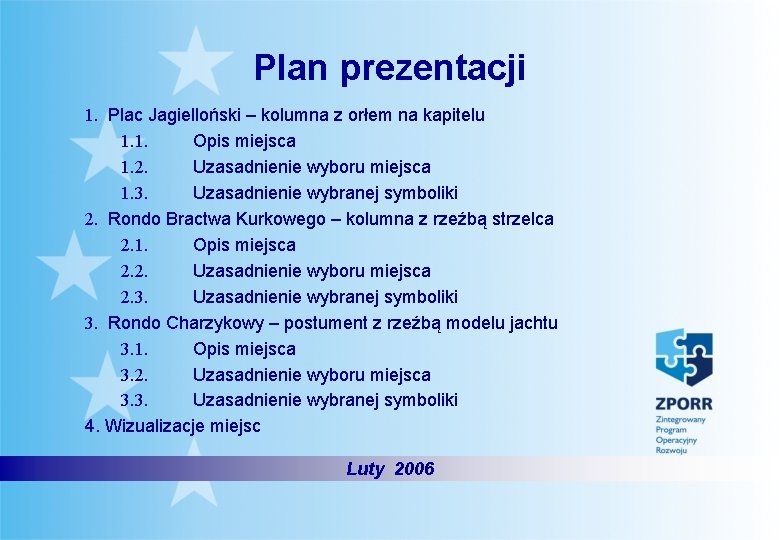 Plan prezentacji

1. Plac Jagielloński – kolumna z orłem na kapitelu
1.1. Opis miejsca
1.2. Uzasadnienie wyboru miejsca
1.3. Uzasadnienie wybranej symboliki
2. Rondo Bractwa Kurkowego – kolumna z rzeźbą strzelca
2.1. Opis miejsca
2.2. Uzasadnienie wyboru miejsca
2.3. Uzasadnienie wybranej symboliki
3. Rondo Charzykowy – postument z rzeźbą modelu jachtu
3.1. Opis miejsca
3.2. Uzasadnienie wyboru miejsca
3.3. Uzasadnienie wybranej symboliki
4. Wizualizacje miejsc

ZPORR
Zintegrowany Program Operacyjny Rozwoju

Luty 2006